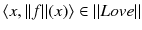 $\langle x, \|f\|(x)\rangle \in \|Love\|$